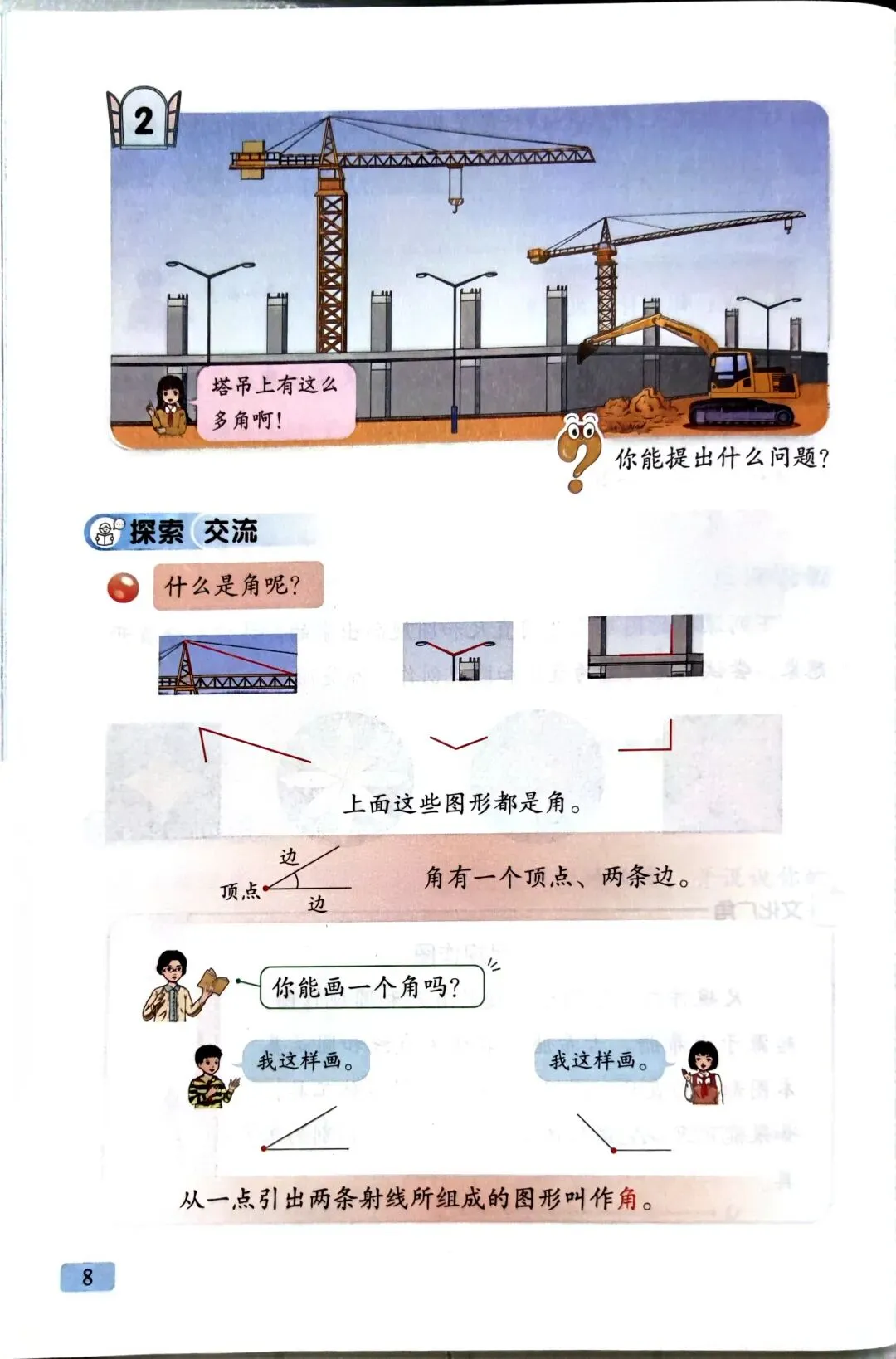 2

塔吊上有这么多角啊!

你能提出什么问题?

探索 交流

什么是角呢?

上面这些图形都是角。

边
顶点
边

角有一个顶点、两条边。

你能画一个角吗?

我这样画。

我这样画。

从一点引出两条射线所组成的图形叫作角。

8